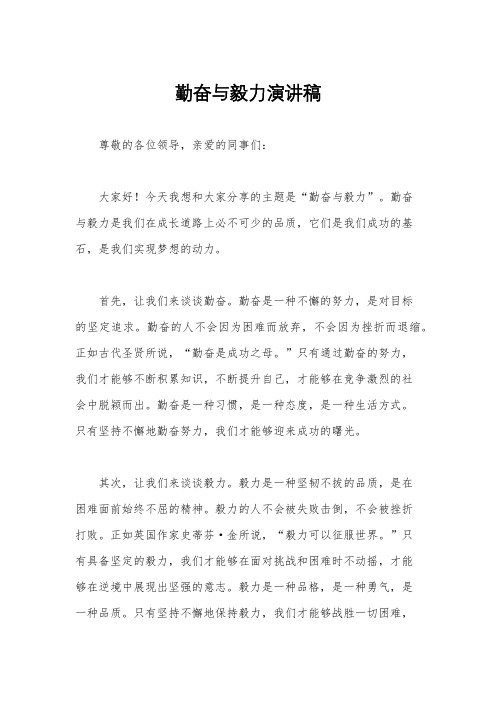 勤奋与毅力演讲稿

尊敬的各位领导，亲爱的同事们：

大家好！今天我想和大家分享的主题是“勤奋与毅力”。勤奋与毅力是我们在成长道路上必不可少的品质，它们是我们成功的基石，是我们实现梦想的动力。

首先，让我们来谈谈勤奋。勤奋是一种不懈的努力，是对目标的坚定追求。勤奋的人不会因为困难而放弃，不会因为挫折而退缩。正如古代圣贤所说，“勤奋是成功之母。”只有通过勤奋的努力，我们才能够不断积累知识，不断提升自己，才能够在竞争激烈的社会中脱颖而出。勤奋是一种习惯，是一种态度，是一种生活方式。只有坚持不懈地勤奋努力，我们才能够迎来成功的曙光。

其次，让我们来谈谈毅力。毅力是一种坚韧不拔的品质，是在困难面前始终不屈的精神。毅力的人不会被失败击倒，不会被挫折打败。正如英国作家史蒂芬·金所说，“毅力可以征服世界。”只有具备坚定的毅力，我们才能够在面对挑战和困难时不动摇，才能够在逆境中展现出坚强的意志。毅力是一种品格，是一种勇气，是一种品质。只有坚持不懈地保持毅力，我们才能够战胜一切困难，